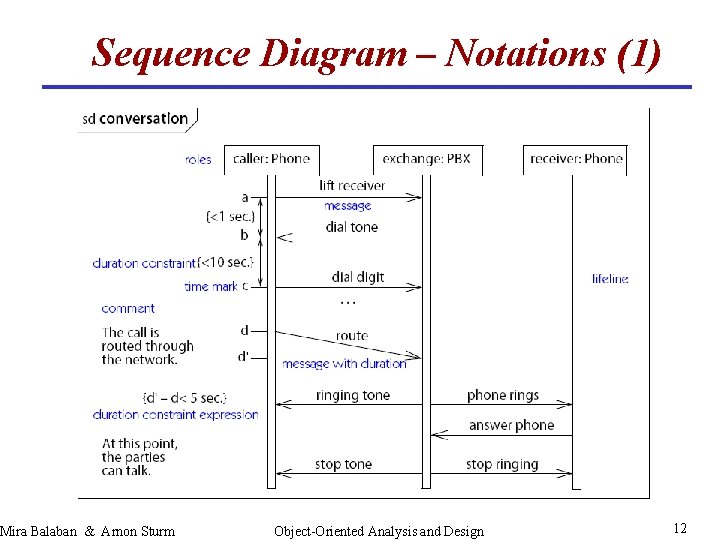 Sequence Diagram – Notations (1)

sd conversation

roles

caller: Phone

exchange: PBX

receiver: Phone

a

lift receiver

message

{<1 sec.}

b

dial tone

duration constraint {<10 sec.}

time mark c

dial digit

...

lifeline

comment

The call is routed through the network.

d

route

d'

message with duration

{d' – d< 5 sec.}

duration constraint expression

ringing tone

phone rings

answer phone

At this point, the parties can talk.

stop tone

stop ringing

Mira Balaban & Arnon Sturm

Object-Oriented Analysis and Design

12